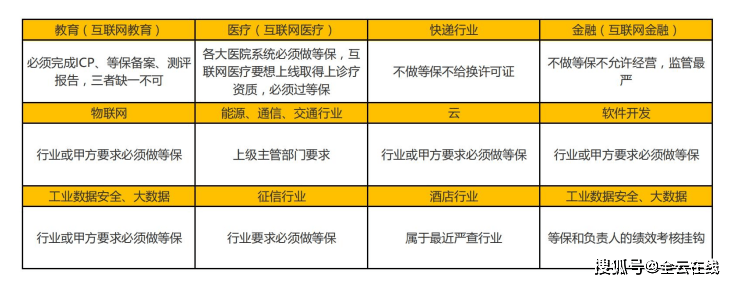 | 教育（互联网教育） | 医疗（互联网医疗） | 快递行业 | 金融（互联网金融） |
|---|---|---|---|
| 必须完成ICP、等保备案、测评报告，三者缺一不可 | 各大医院系统必须做等保，互联网医疗要想上线取得上诊疗资质，必须过等保 | 不做等保不给换许可证 | 不做等保不允许经营，监管最严 |
| 物联网 | 能源、通信、交通行业 | 云 | 软件开发 |
| 行业或甲方要求必须做等保 | 上级主管部门要求 | 行业或甲方要求必须做等保 | 行业或甲方要求必须做等保 |
| 工业数据安全、大数据 | 征信行业 | 酒店行业 | 工业数据安全、大数据 |
| 行业或甲方要求必须做等保 | 行业要求必须做等保 | 属于最近严查行业 | 等保和负责人的绩效考核挂钩 |

搜狐号@全云在线